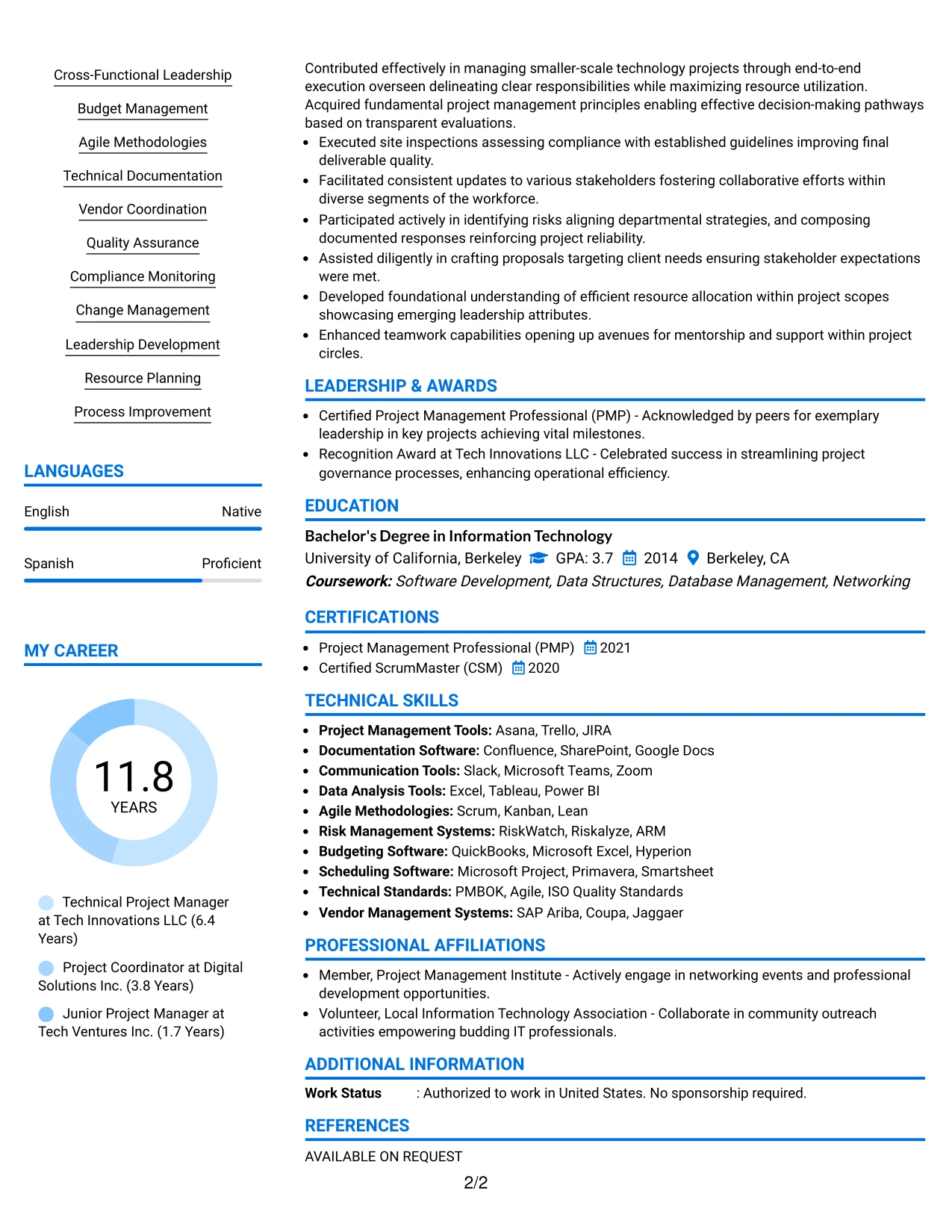 Cross-Functional Leadership

Budget Management

Agile Methodologies

Technical Documentation

Vendor Coordination

Quality Assurance

Compliance Monitoring

Change Management

Leadership Development

Resource Planning

Process Improvement

LANGUAGES

English
Native

Spanish
Proficient

MY CAREER

11.8
YEARS

Technical Project Manager at Tech Innovations LLC (6.4 Years)

Project Coordinator at Digital Solutions Inc. (3.8 Years)

Junior Project Manager at Tech Ventures Inc. (1.7 Years)

Contributed effectively in managing smaller-scale technology projects through end-to-end execution overseen delineating clear responsibilities while maximizing resource utilization. Acquired fundamental project management principles enabling effective decision-making pathways based on transparent evaluations.

• Executed site inspections assessing compliance with established guidelines improving final deliverable quality.
• Facilitated consistent updates to various stakeholders fostering collaborative efforts within diverse segments of the workforce.
• Participated actively in identifying risks aligning departmental strategies, and composing documented responses reinforcing project reliability.
• Assisted diligently in crafting proposals targeting client needs ensuring stakeholder expectations were met.
• Developed foundational understanding of efficient resource allocation within project scopes showcasing emerging leadership attributes.
• Enhanced teamwork capabilities opening up avenues for mentorship and support within project circles.

LEADERSHIP & AWARDS

• Certified Project Management Professional (PMP) - Acknowledged by peers for exemplary leadership in key projects achieving vital milestones.
• Recognition Award at Tech Innovations LLC - Celebrated success in streamlining project governance processes, enhancing operational efficiency.

EDUCATION

Bachelor's Degree in Information Technology
University of California, Berkeley GPA: 3.7 2014 Berkeley, CA
Coursework: Software Development, Data Structures, Database Management, Networking

CERTIFICATIONS

• Project Management Professional (PMP) 2021
• Certified ScrumMaster (CSM) 2020

TECHNICAL SKILLS

• Project Management Tools: Asana, Trello, JIRA
• Documentation Software: Confluence, SharePoint, Google Docs
• Communication Tools: Slack, Microsoft Teams, Zoom
• Data Analysis Tools: Excel, Tableau, Power BI
• Agile Methodologies: Scrum, Kanban, Lean
• Risk Management Systems: RiskWatch, Riskalyze, ARM
• Budgeting Software: QuickBooks, Microsoft Excel, Hyperion
• Scheduling Software: Microsoft Project, Primavera, Smartsheet
• Technical Standards: PMBOK, Agile, ISO Quality Standards
• Vendor Management Systems: SAP Ariba, Coupa, Jaggaer

PROFESSIONAL AFFILIATIONS

• Member, Project Management Institute - Actively engage in networking events and professional development opportunities.
• Volunteer, Local Information Technology Association - Collaborate in community outreach activities empowering budding IT professionals.

ADDITIONAL INFORMATION

Work Status : Authorized to work in United States. No sponsorship required.

REFERENCES

AVAILABLE ON REQUEST

2/2